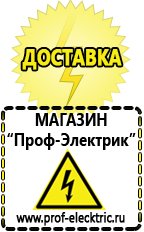 ДОСТАВКА

МАГАЗИН
“Проф-Электрик”

www.prof-electric.ru